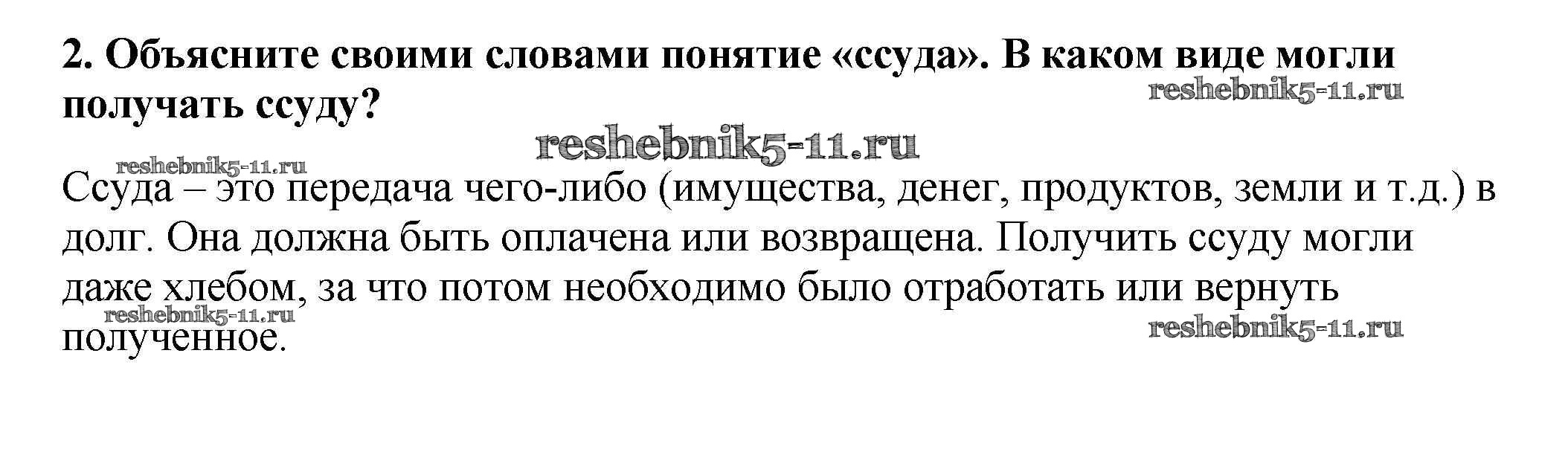 2. Объясните своими словами понятие «ссуда». В каком виде могли получать ссуду?

Ссуда – это передача чего-либо (имущества, денег, продуктов, земли и т.д.) в долг. Она должна быть оплачена или возвращена. Получить ссуду могли даже хлебом, за что потом необходимо было отработать или вернуть полученное.

reshebnik5-11.ru